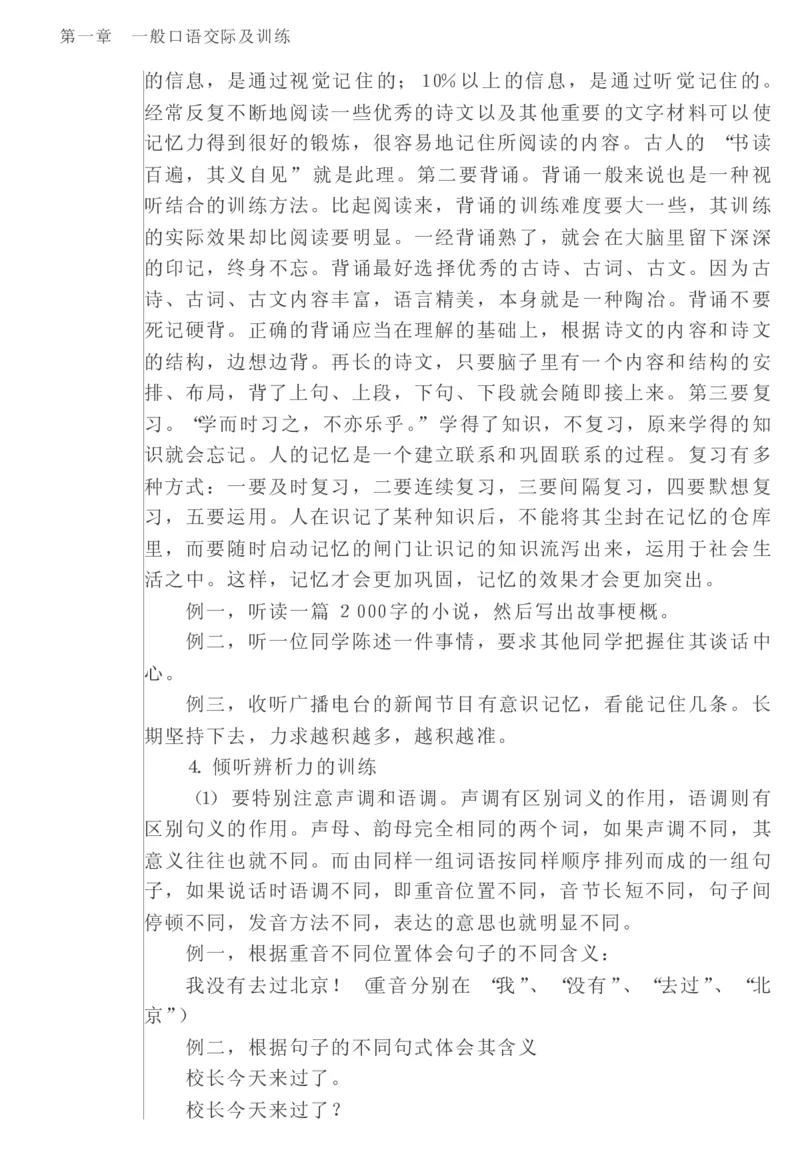 第一章　一般口语交际及训练

的信息，是通过视觉记住的；10%以上的信息，是通过听觉记住的。经常反复不断地阅读一些优秀的诗文以及其他重要的文字材料可以使记忆力得到很好的锻炼，很容易地记住所阅读的内容。古人的“书读百遍，其义自见”就是此理。第二要背诵。背诵一般来说也是一种视听结合的训练方法。比起阅读来，背诵的训练难度要大一些，其训练的实际效果却比阅读要明显。一经背诵熟了，就会在大脑里留下深深的印记，终身不忘。背诵最好选择优秀的古诗、古词、古文。因为古诗、古词、古文内容丰富，语言精美，本身就是一种陶冶。背诵不要死记硬背。正确的背诵应当在理解的基础上，根据诗文的内容和诗文的结构，边想边背。再长的诗文，只要脑子里有一个内容和结构的安排、布局，背了上句、上段，下句、下段就会随即接上来。第三要复习。“学而时习之，不亦乐乎。”学得了知识，不复习，原来学得的知识就会忘记。人的记忆是一个建立联系和巩固联系的过程。复习有多种方式：一要及时复习，二要连续复习，三要间隔复习，四要默想复习，五要运用。人在识记了某种知识后，不能将其尘封在记忆的仓库里，而要随时启动记忆的闸门让识记的知识流泻出来，运用于社会生活之中。这样，记忆才会更加巩固，记忆的效果才会更加突出。

例一，听读一篇 2 000字的小说，然后写出故事梗概。

例二，听一位同学陈述一件事情，要求其他同学把握住其谈话中心。

例三，收听广播电台的新闻节目有意识记忆，看能记住几条。长期坚持下去，力求越积越多，越积越准。

4. 倾听辨析力的训练

(1) 要特别注意声调和语调。声调有区别词义的作用，语调则有区别句义的作用。声母、韵母完全相同的两个词，如果声调不同，其意义往往也就不同。而由同样一组词语按同样顺序排列而成的一组句子，如果说话时语调不同，即重音位置不同，音节长短不同，句子间停顿不同，发音方法不同，表达的意思也就明显不同。

例一，根据重音不同位置体会句子的不同含义：

我没有去过北京！（重音分别在“我”、“没有”、“去过”、“北京”）

例二，根据句子的不同句式体会其含义

校长今天来过了。

校长今天来过了？